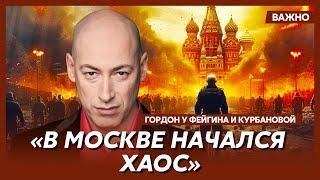 ВАЖНО

ГОРДОН У ФЕЙГИНА И КУРБАНОВОЙ

«В МОСКВЕ НАЧАЛСЯ ХАОС»